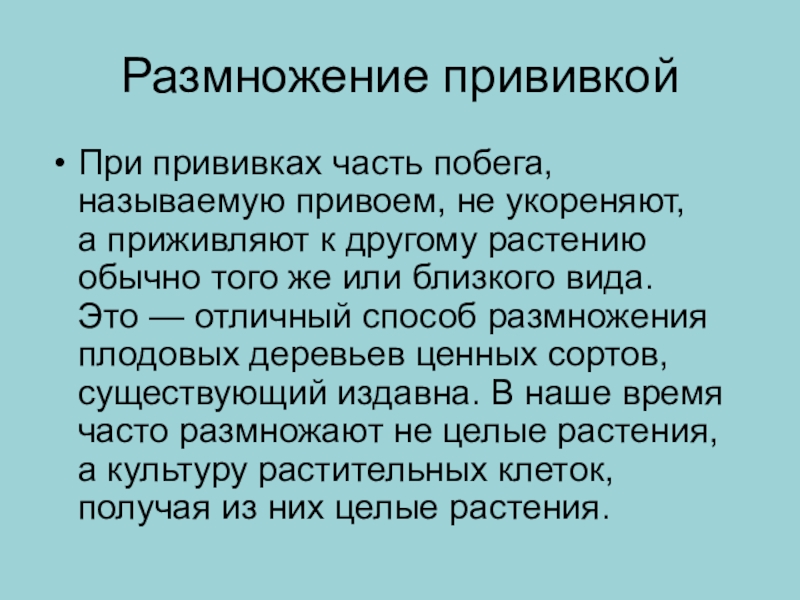 Размножение прививкой

• При прививках часть побега, называемую привоем, не укореняют, а приживляют к другому растению обычно того же или близкого вида. Это — отличный способ размножения плодовых деревьев ценных сортов, существующий издавна. В наше время часто размножают не целые растения, а культуру растительных клеток, получая из них целые растения.